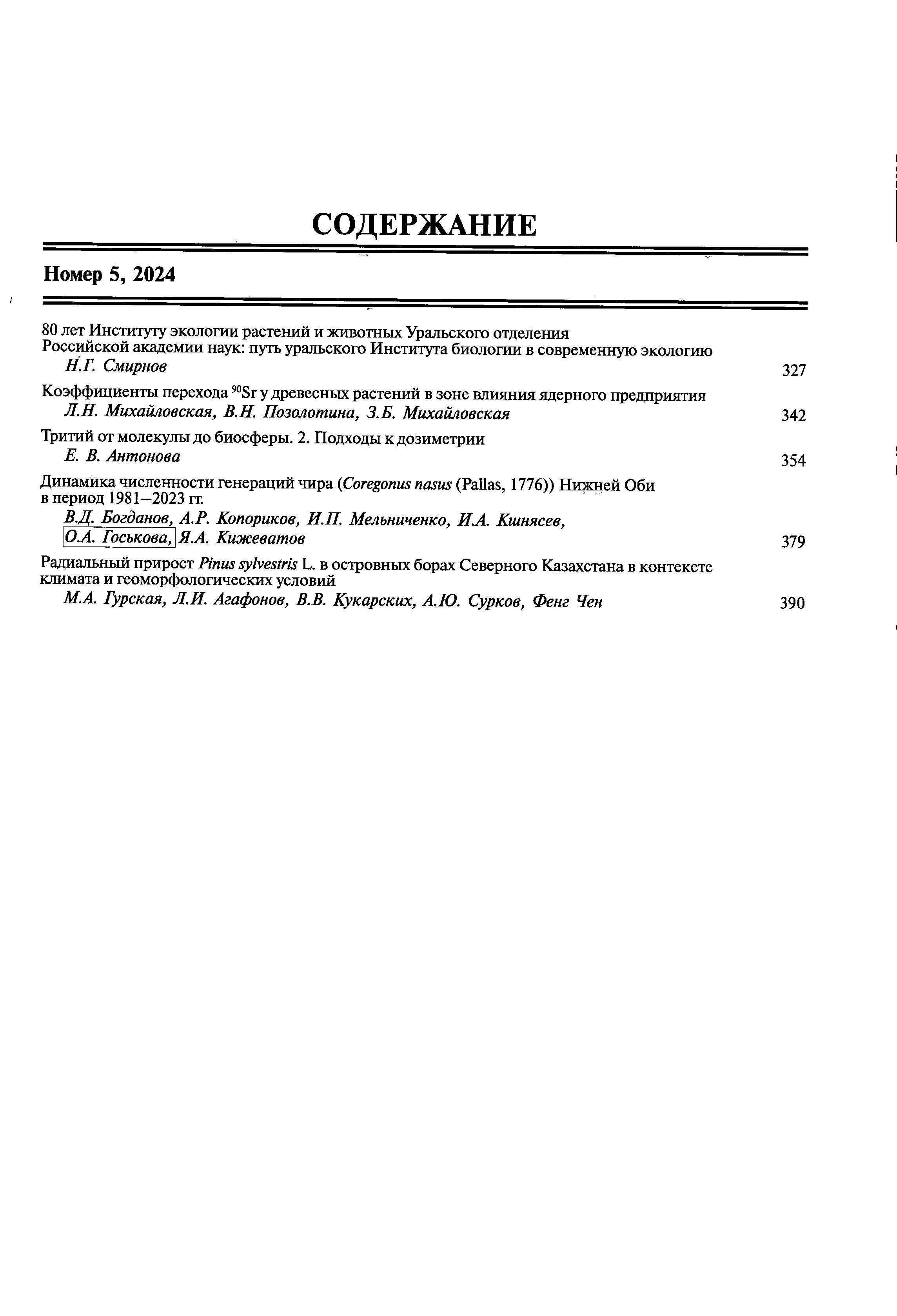 СОДЕРЖАНИЕ

Номер 5, 2024

80 лет Институту экологии растений и животных Уральского отделения Российской академии наук: путь уральского Института биологии в современную экологию
Н.Г. Смирнов 327

Коэффициенты перехода $^{90}Sr$ у древесных растений в зоне влияния ядерного предприятия
Л.Н. Михайловская, В.Н. Позолотина, З.Б. Михайловская 342

Тритий от молекулы до биосферы. 2. Подходы к дозиметрии
Е. В. Антонова 354

Динамика численности генераций чира (Coregonus nasus (Pallas, 1776)) Нижней Оби в период 1981–2023 гг.
В.Д. Богданов, А.Р. Копориков, И.П. Мельниченко, И.А. Кшнясев, О.А. Госькова, Я.А. Кижеватов 379

Радиальный прирост Pinus sylvestris L. в островных борах Северного Казахстана в контексте климата и геоморфологических условий
М.А. Гурская, Л.И. Агафонов, В.В. Кукарских, А.Ю. Сурков, Фенг Чен 390